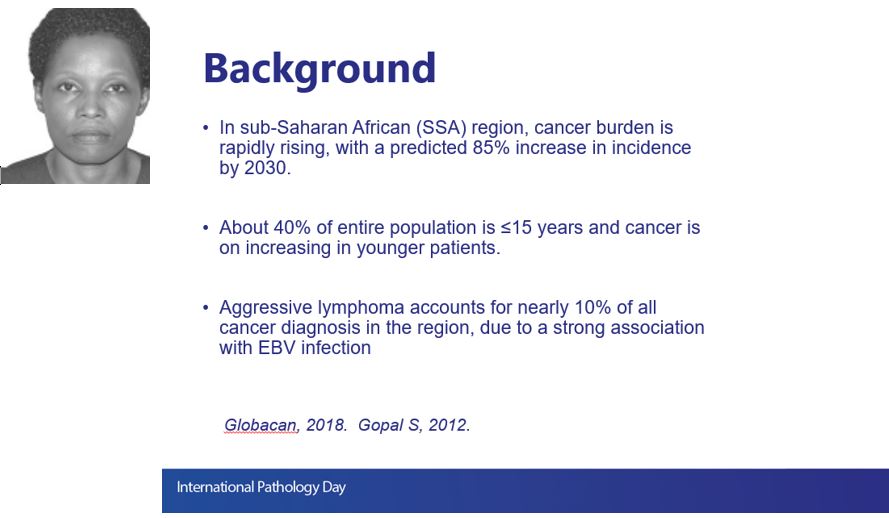 Background

• In sub-Saharan African (SSA) region, cancer burden is rapidly rising, with a predicted 85% increase in incidence by 2030.

• About 40% of entire population is ≤15 years and cancer is on increasing in younger patients.

• Aggressive lymphoma accounts for nearly 10% of all cancer diagnosis in the region, due to a strong association with EBV infection

Globacan, 2018. Gopal S, 2012.

International Pathology Day